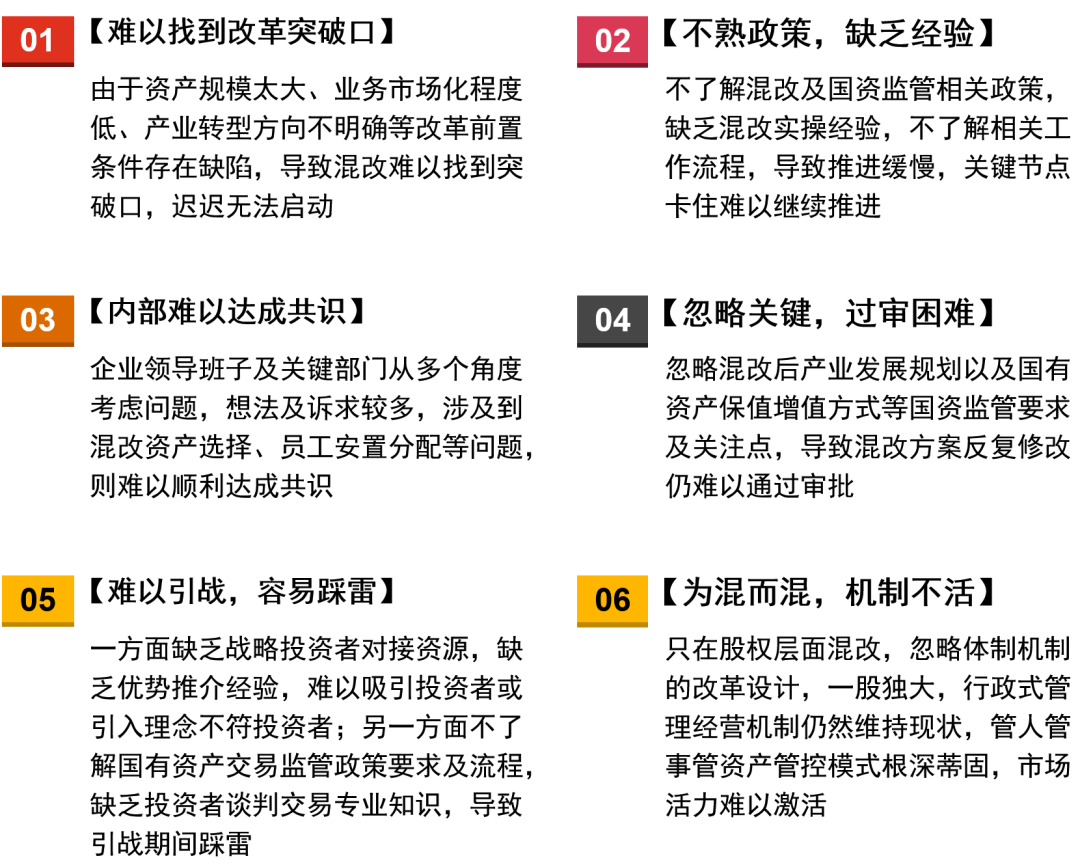 01 【难以找到改革突破口】

由于资产规模太大、业务市场化程度低、产业转型方向不明确等改革前置条件存在缺陷，导致混改难以找到突破口，迟迟无法启动

02 【不熟政策，缺乏经验】

不了解混改及国资监管相关政策，缺乏混改实操经验，不了解相关工作流程，导致推进缓慢，关键节点卡住难以继续推进

03 【内部难以达成共识】

企业领导班子及关键部门从多个角度考虑问题，想法及诉求较多，涉及到混改资产选择、员工安置分配等问题，则难以顺利达成共识

04 【忽略关键，过审困难】

忽略混改后产业发展规划以及国有资产保值增值方式等国资监管要求及关注点，导致混改方案反复修改仍难以通过审批

05 【难以引战，容易踩雷】

一方面缺乏战略投资者对接资源，缺乏优势推介经验，难以吸引投资者或引入理念不符投资者；另一方面不了解国有资产交易监管政策要求及流程，缺乏投资者谈判交易专业知识，导致引战期间踩雷

06 【为混而混，机制不活】

只在股权层面混改，忽略体制机制的改革设计，一股独大，行政式管理经营机制仍然维持现状，管人管事管资产管控模式根深蒂固，市场活力难以激活